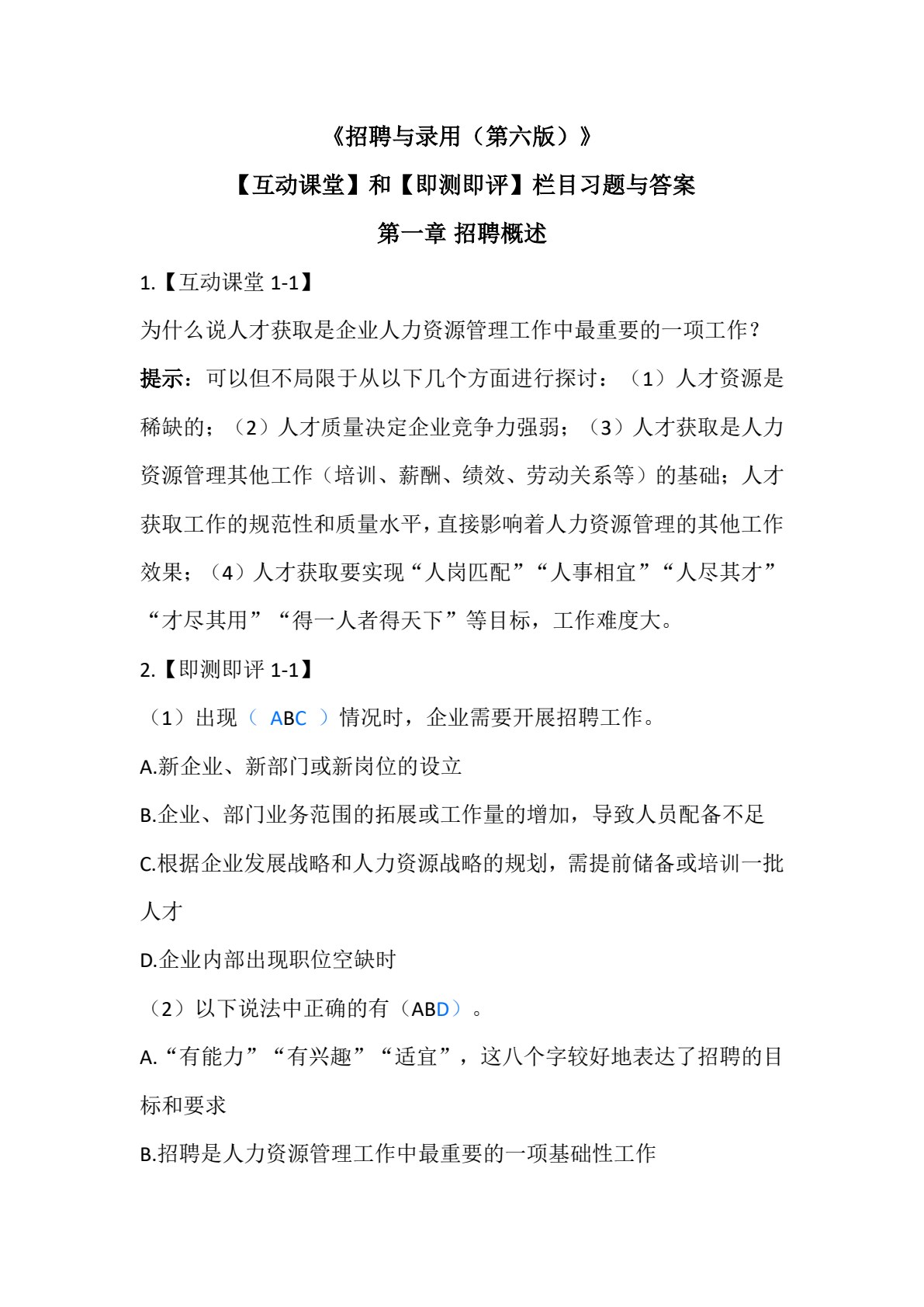 《招聘与录用（第六版）》

【互动课堂】和【即测即评】栏目习题与答案

第一章 招聘概述

1.【互动课堂 1-1】

为什么说人才获取是企业人力资源管理工作中最重要的一项工作？

提示：可以但不局限于从以下几个方面进行探讨：（1）人才资源是稀缺的；（2）人才质量决定企业竞争力强弱；（3）人才获取是人力资源管理其他工作（培训、薪酬、绩效、劳动关系等）的基础；人才获取工作的规范性和质量水平，直接影响着人力资源管理的其他工作效果；（4）人才获取要实现“人岗匹配”“人事相宜”“人尽其才”“才尽其用”“得一人者得天下”等目标，工作难度大。

2.【即测即评 1-1】

（1）出现（ ABC ）情况时，企业需要开展招聘工作。

A.新企业、新部门或新岗位的设立

B.企业、部门业务范围的拓展或工作量的增加，导致人员配备不足

C.根据企业发展战略和人力资源战略的规划，需提前储备或培训一批人才

D.企业内部出现职位空缺时

（2）以下说法中正确的有（ABD）。

A.“有能力”“有兴趣”“适宜”，这八个字较好地表达了招聘的目标和要求

B.招聘是人力资源管理工作中最重要的一项基础性工作